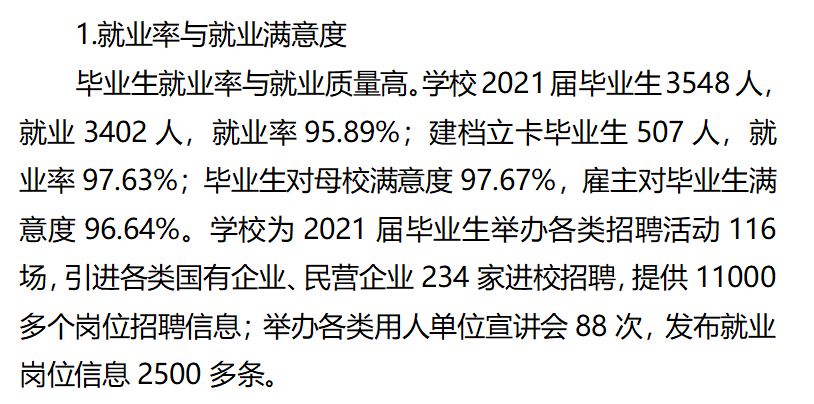 1.就业率与就业满意度

毕业生就业率与就业质量高。学校 2021 届毕业生 3548 人，就业 3402 人，就业率 95.89%；建档立卡毕业生 507 人，就业率 97.63%；毕业生对母校满意度 97.67%，雇主对毕业生满意度 96.64%。学校为 2021 届毕业生举办各类招聘活动 116 场，引进各类国有企业、民营企业 234 家进校招聘，提供 11000 多个岗位招聘信息；举办各类用人单位宣讲会 88 次，发布就业岗位信息 2500 多条。